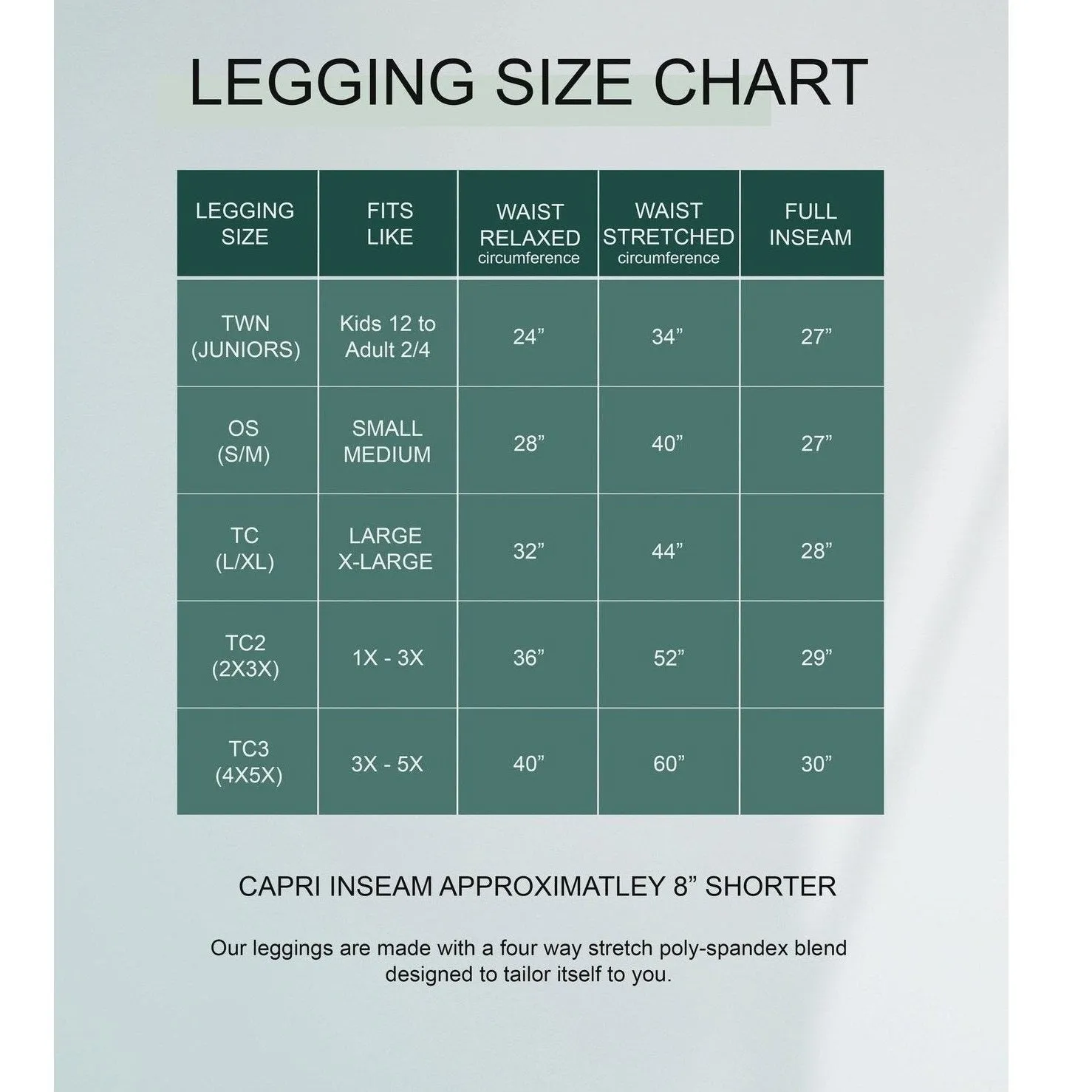 LEGGING SIZE CHART

| LEGGING SIZE | FITS LIKE | WAIST RELAXED circumference | WAIST STRETCHED circumference | FULL INSEAM |
|---|---|---|---|---|
| TWN (JUNIORS) | Kids 12 to Adult 2/4 | 24” | 34” | 27” |
| OS (S/M) | SMALL MEDIUM | 28” | 40” | 27” |
| TC (L/XL) | LARGE X-LARGE | 32” | 44” | 28” |
| TC2 (2X3X) | 1X - 3X | 36” | 52” | 29” |
| TC3 (4X5X) | 3X - 5X | 40” | 60” | 30” |

CAPRI INSEAM APPROXIMATLEY 8” SHORTER

Our leggings are made with a four way stretch poly-spandex blend designed to tailor itself to you.